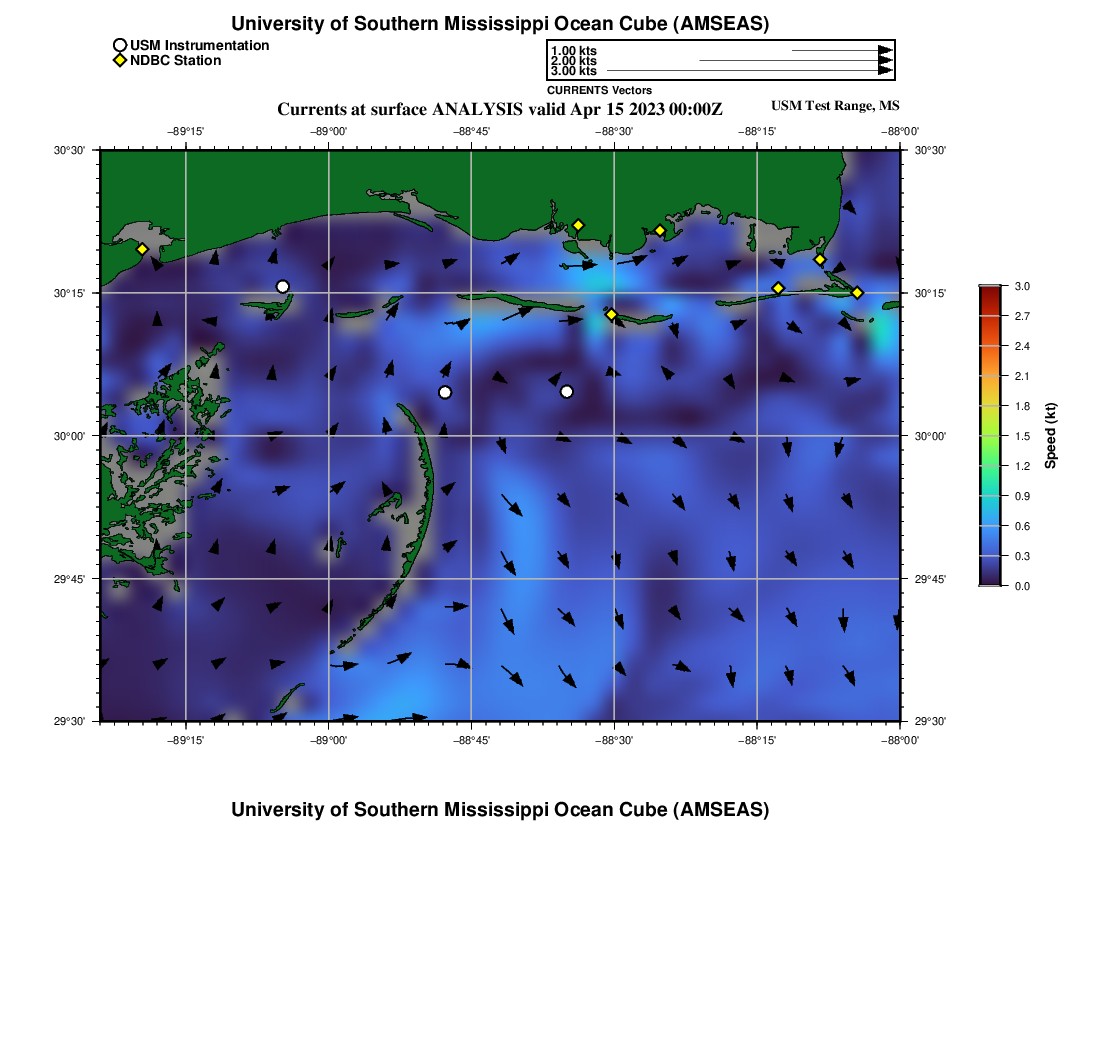 University of Southern Mississippi Ocean Cube (AMSEAS)

USM Instrumentation
NDBC Station

1.00 kts
2.00 kts
3.00 kts
CURRENTS Vectors

Currents at surface ANALYSIS valid Apr 15 2023 00:00Z

USM Test Range, MS

−89°15' −89°00' −88°45' −88°30' −88°15' −88°00'

30°30'
30°15'
30°00'
29°45'
29°30'

30°30'
30°15'
30°00'
29°45'
29°30'

−89°15' −89°00' −88°45' −88°30' −88°15' −88°00'

3.0
2.7
2.4
2.1
1.8
1.5
1.2
0.9
0.6
0.3
0.0
Speed (kt)

University of Southern Mississippi Ocean Cube (AMSEAS)